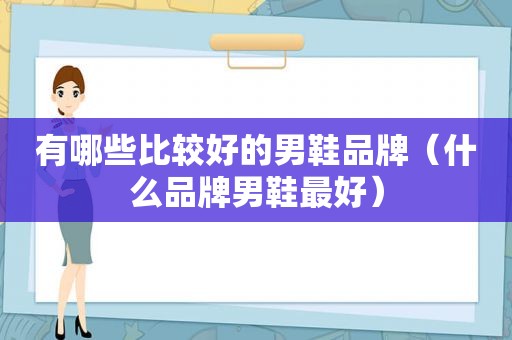 有哪些比较好的男鞋品牌（什么品牌男鞋最好）